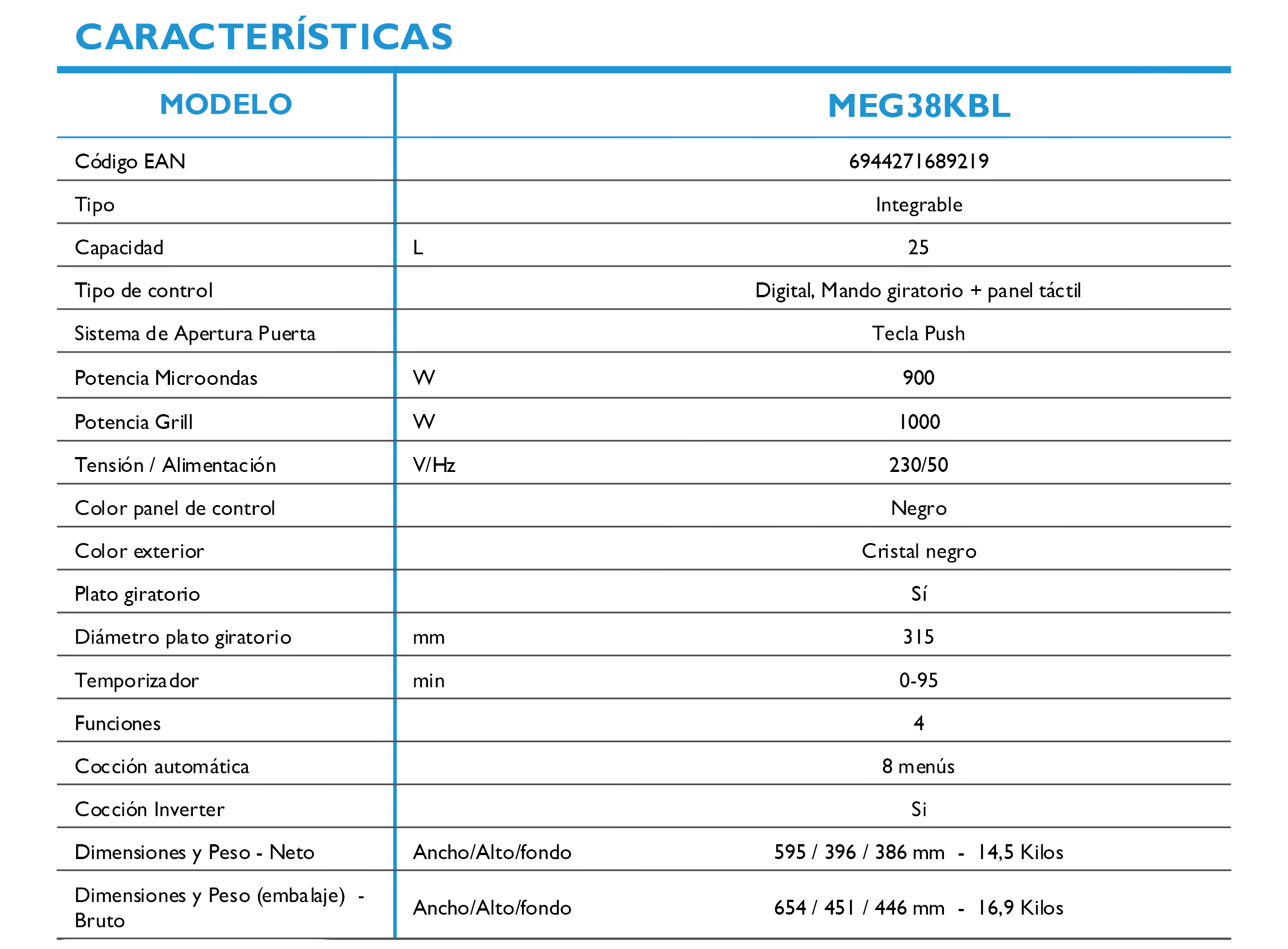 CARACTERÍSTICAS

| MODELO | | MEG38KBL |
|---|---|---|
| Código EAN | | 6944271689219 |
| Tipo | | Integrable |
| Capacidad | L | 25 |
| Tipo de control | | Digital, Mando giratorio + panel táctil |
| Sistema de Apertura Puerta | | Tecla Push |
| Potencia Microondas | W | 900 |
| Potencia Grill | W | 1000 |
| Tensión / Alimentación | V/Hz | 230/50 |
| Color panel de control | | Negro |
| Color exterior | | Cristal negro |
| Plato giratorio | | Sí |
| Diámetro plato giratorio | mm | 315 |
| Temporizador | min | 0-95 |
| Funciones | | 4 |
| Cocción automática | | 8 menús |
| Cocción Inverter | | Si |
| Dimensiones y Peso - Neto | Ancho/Alto/fondo | 595 / 396 / 386 mm - 14,5 Kilos |
| Dimensiones y Peso (embalaje) - Bruto | Ancho/Alto/fondo | 654 / 451 / 446 mm - 16,9 Kilos |